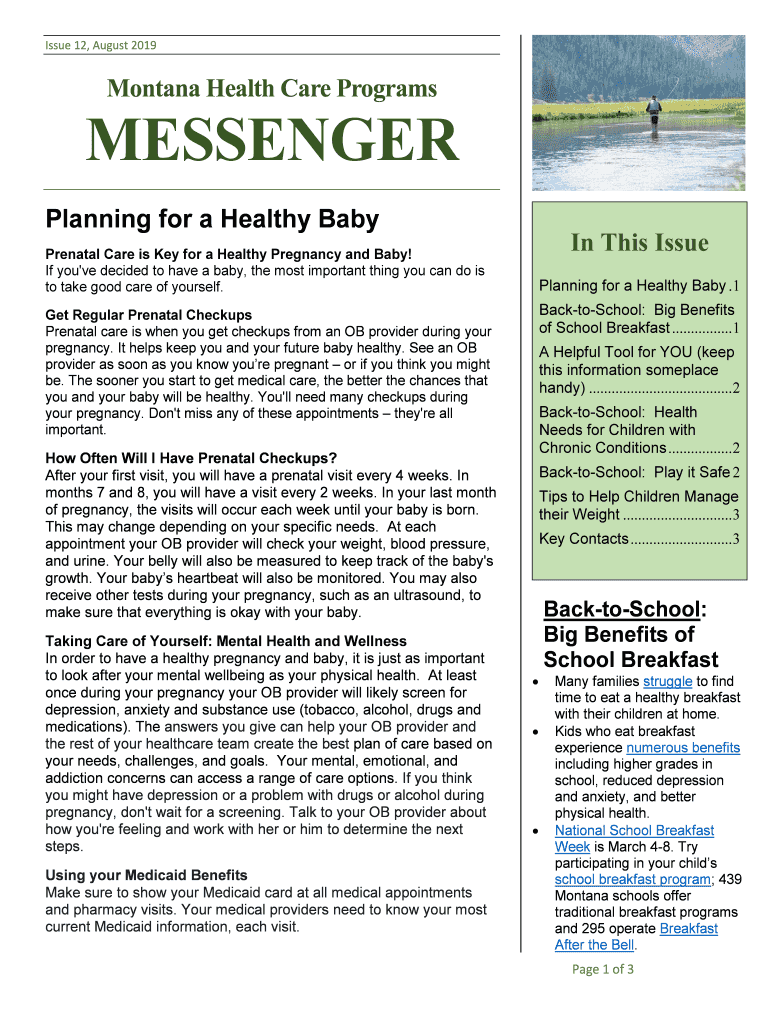 Issue 12, August 2019

Montana Health Care Programs

MESSENGER

Planning for a Healthy Baby

Prenatal Care is Key for a Healthy Pregnancy and Baby!
If you've decided to have a baby, the most important thing you can do is to take good care of yourself.

Get Regular Prenatal Checkups
Prenatal care is when you get checkups from an OB provider during your pregnancy. It helps keep you and your future baby healthy. See an OB provider as soon as you know you're pregnant – or if you think you might be. The sooner you start to get medical care, the better the chances that you and your baby will be healthy. You'll need many checkups during your pregnancy. Don't miss any of these appointments – they're all important.

How Often Will I Have Prenatal Checkups?
After your first visit, you will have a prenatal visit every 4 weeks. In months 7 and 8, you will have a visit every 2 weeks. In your last month of pregnancy, the visits will occur each week until your baby is born. This may change depending on your specific needs. At each appointment your OB provider will check your weight, blood pressure, and urine. Your belly will also be measured to keep track of the baby's growth. Your baby's heartbeat will also be monitored. You may also receive other tests during your pregnancy, such as an ultrasound, to make sure that everything is okay with your baby.

Taking Care of Yourself: Mental Health and Wellness
In order to have a healthy pregnancy and baby, it is just as important to look after your mental wellbeing as your physical health. At least once during your pregnancy your OB provider will likely screen for depression, anxiety and substance use (tobacco, alcohol, drugs and medications). The answers you give can help your OB provider and the rest of your healthcare team create the best plan of care based on your needs, challenges, and goals. Your mental, emotional, and addiction concerns can access a range of care options. If you think you might have depression or a problem with drugs or alcohol during pregnancy, don't wait for a screening. Talk to your OB provider about how you're feeling and work with her or him to determine the next steps.

Using your Medicaid Benefits
Make sure to show your Medicaid card at all medical appointments and pharmacy visits. Your medical providers need to know your most current Medicaid information, each visit.

In This Issue

Planning for a Healthy Baby .1
Back-to-School: Big Benefits of School Breakfast ................1
A Helpful Tool for YOU (keep this information someplace handy) .....................................2
Back-to-School: Health Needs for Children with Chronic Conditions.................2
Back-to-School: Play it Safe 2
Tips to Help Children Manage their Weight .............................3
Key Contacts...........................3

Back-to-School: Big Benefits of School Breakfast

• Many families struggle to find time to eat a healthy breakfast with their children at home.
• Kids who eat breakfast experience numerous benefits including higher grades in school, reduced depression and anxiety, and better physical health.
• National School Breakfast Week is March 4-8. Try participating in your child's school breakfast program; 439 Montana schools offer traditional breakfast programs and 295 operate Breakfast After the Bell.

Page 1 of 3